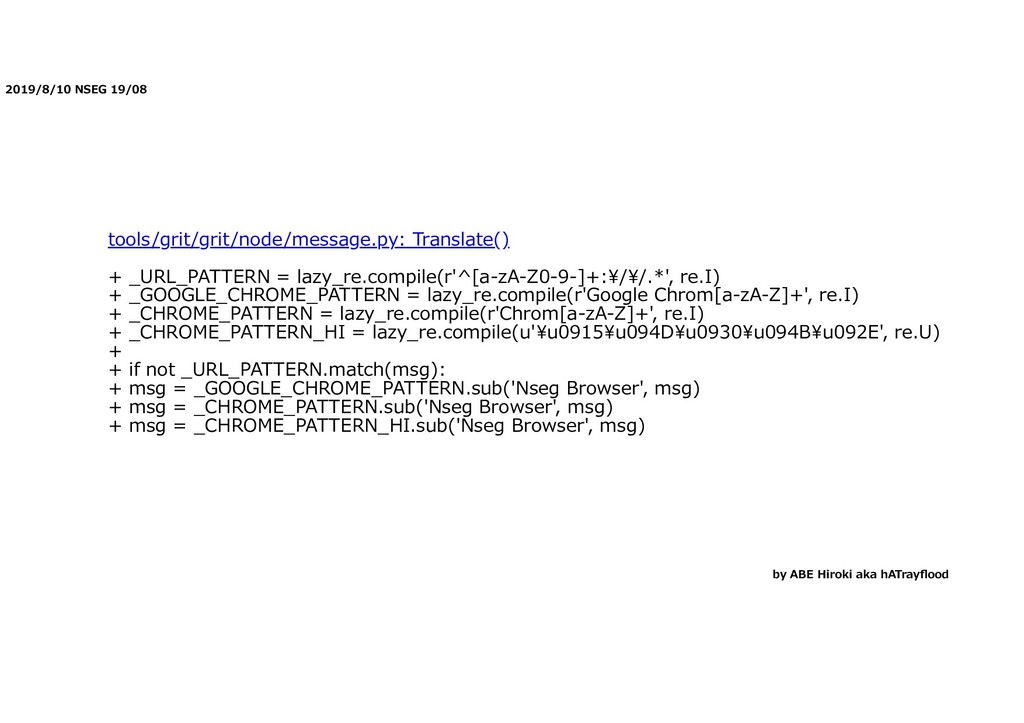 2019/8/10 NSEG 19/08

tools/grit/grit/node/message.py: Translate()

+ _URL_PATTERN = lazy_re.compile(r'^[a-zA-Z0-9-]+:¥/¥/.*', re.I)
+ _GOOGLE_CHROME_PATTERN = lazy_re.compile(r'Google Chrom[a-zA-Z]+', re.I)
+ _CHROME_PATTERN = lazy_re.compile(r'Chrom[a-zA-Z]+', re.I)
+ _CHROME_PATTERN_HI = lazy_re.compile(u'¥u0915¥u094D¥u0930¥u094B¥u092E', re.U)
+
+ if not _URL_PATTERN.match(msg):
+ msg = _GOOGLE_CHROME_PATTERN.sub('Nseg Browser', msg)
+ msg = _CHROME_PATTERN.sub('Nseg Browser', msg)
+ msg = _CHROME_PATTERN_HI.sub('Nseg Browser', msg)

by ABE Hiroki aka hATrayflood